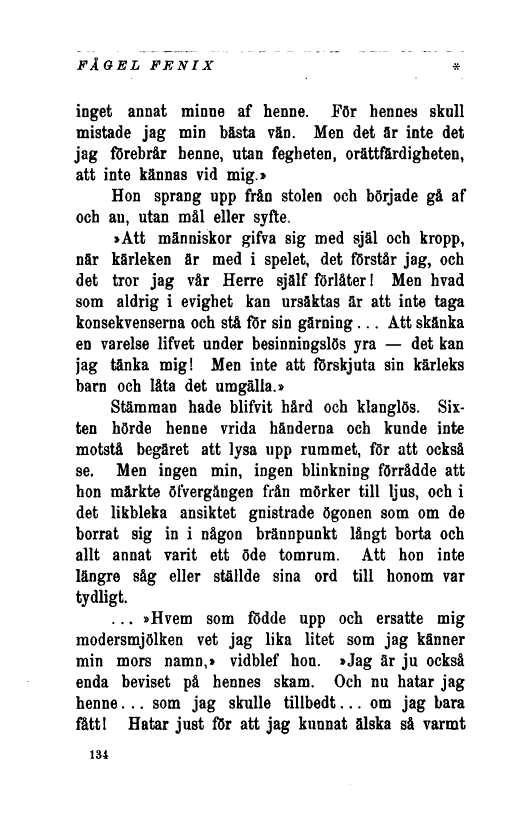 FÅGEL FENIX *

inget annat minne af henne. För hennes skull mistade jag min bästa vän. Men det är inte det jag förebrår henne, utan fegheten, orättfärdigheten, att inte kännas vid mig.»

Hon sprang upp från stolen och började gå af och an, utan mål eller syfte.

»Att människor gifva sig med själ och kropp, när kärleken är med i spelet, det förstår jag, och det tror jag vår Herre själf förlåter! Men hvad som aldrig i evighet kan ursäktas är att inte taga konsekvenserna och stå för sin gärning... Att skänka en varelse lifvet under besinningslös yra — det kan jag tänka mig! Men inte att förskjuta sin kärleks barn och låta det umgälla.»

Stämman hade blifvit hård och klanglös. Sixten hörde henne vrida händerna och kunde inte motstå begäret att lysa upp rummet, för att också se. Men ingen min, ingen blinkning förrådde att hon märkte öfvergången från mörker till ljus, och i det likbleka ansiktet gnistrade ögonen som om de borrat sig in i någon brännpunkt långt borta och allt annat varit ett öde tomrum. Att hon inte längre såg eller ställde sina ord till honom var tydligt.

... »Hvem som födde upp och ersatte mig modersmjölken vet jag lika litet som jag känner min mors namn,» vidblef hon. »Jag är ju också enda beviset på hennes skam. Och nu hatar jag henne... som jag skulle tillbedt... om jag bara fått! Hatar just för att jag kunnat älska så varmt

134